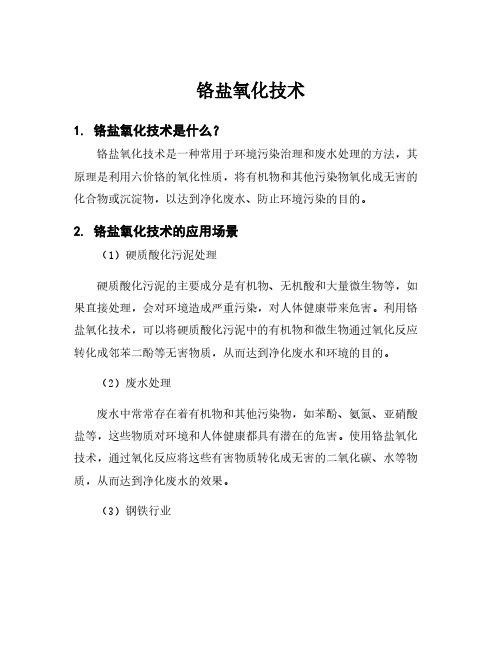 铬盐氧化技术

1. 铬盐氧化技术是什么？

铬盐氧化技术是一种常用于环境污染治理和废水处理的方法，其原理是利用六价铬的氧化性质，将有机物和其他污染物氧化成无害的化合物或沉淀物，以达到净化废水、防止环境污染的目的。

2. 铬盐氧化技术的应用场景

（1）硬质酸化污泥处理

硬质酸化污泥的主要成分是有机物、无机酸和大量微生物等，如果直接处理，会对环境造成严重污染，对人体健康带来危害。利用铬盐氧化技术，可以将硬质酸化污泥中的有机物和微生物通过氧化反应转化成邻苯二酚等无害物质，从而达到净化废水和环境的目的。

（2）废水处理

废水中常常存在着有机物和其他污染物，如苯酚、氨氮、亚硝酸盐等，这些物质对环境和人体健康都具有潜在的危害。使用铬盐氧化技术，通过氧化反应将这些有害物质转化成无害的二氧化碳、水等物质，从而达到净化废水的效果。

（3）钢铁行业